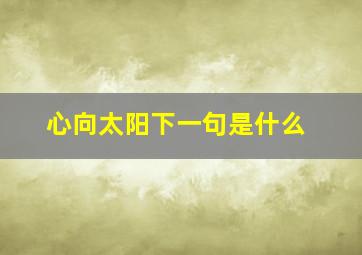 心向太阳下一句是什么